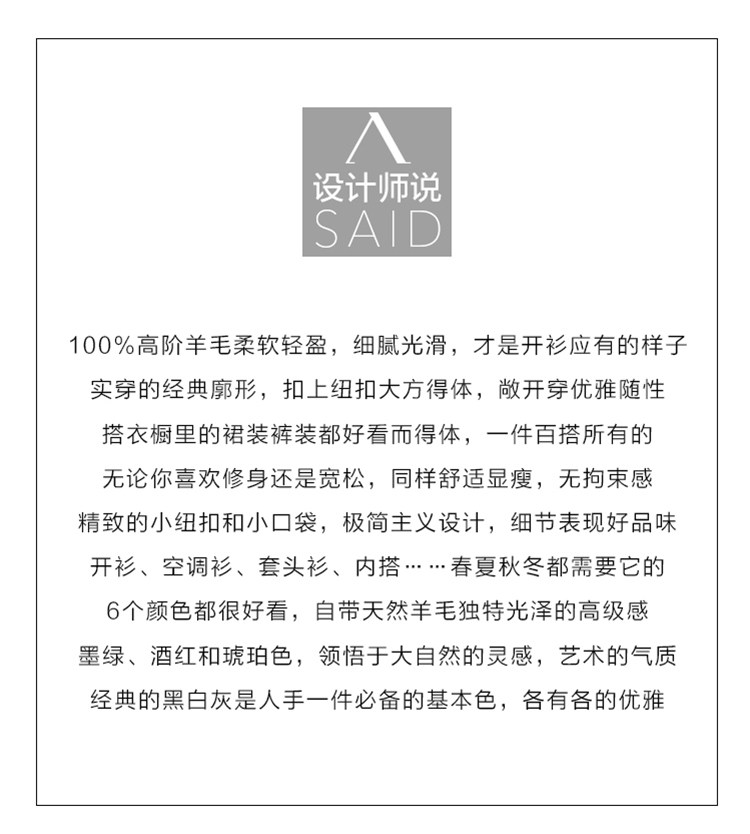 设计师说
SAID

100%高阶羊毛柔软轻盈，细腻光滑，才是开衫应有的样子
实穿的经典廓形，扣上纽扣大方得体，敞开穿优雅随性
搭衣橱里的裙装裤装都好看而得体，一件百搭所有的
无论你喜欢修身还是宽松，同样舒适显瘦，无拘束感
精致的小纽扣和小口袋，极简主义设计，细节表现好品味
开衫、空调衫、套头衫、内搭……春夏秋冬都需要它的
6个颜色都很好看，自带天然羊毛独特光泽的高级感
墨绿、酒红和琥珀色，领悟于大自然的灵感，艺术的气质
经典的黑白灰是人手一件必备的基本色，各有各的优雅